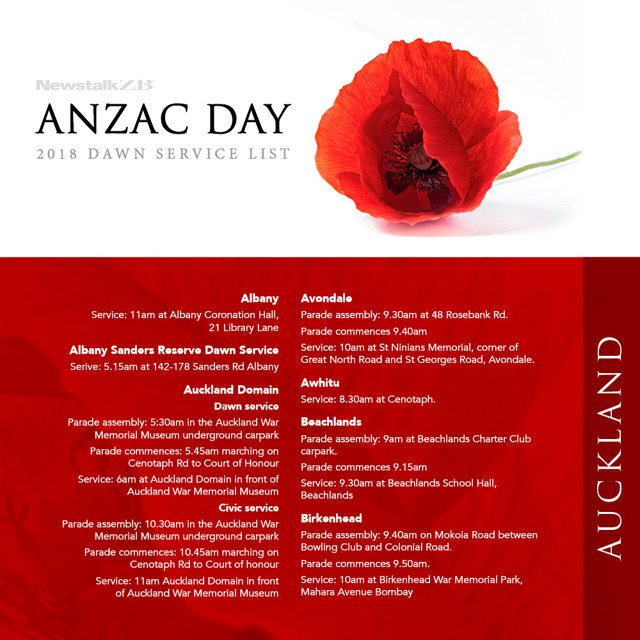 NewstalkZB

ANZAC DAY

2018 DAWN SERVICE LIST

Albany

Service: 11am at Albany Coronation Hall, 21 Library Lane

Albany Sanders Reserve Dawn Service

Serive: 5.15am at 142-178 Sanders Rd Albany

Auckland Domain

Dawn service

Parade assembly: 5:30am in the Auckland War Memorial Museum underground carpark

Parade commences: 5.45am marching on Cenotaph Rd to Court of Honour

Service: 6am at Auckland Domain in front of Auckland War Memorial Museum

Civic service

Parade assembly: 10.30am in the Auckland War Memorial Museum underground carpark

Parade commences: 10.45am marching on Cenotaph Rd to Court of honour

Service: 11am Auckland Domain in front of Auckland War Memorial Museum

Avondale

Parade assembly: 9.30am at 48 Rosebank Rd.

Parade commences 9.40am

Service: 10am at St Ninians Memorial, corner of Great North Road and St Georges Road, Avondale.

Awhitu

Service: 8.30am at Cenotaph.

Beachlands

Parade assembly: 9am at Beachlands Charter Club carpark.

Parade commences 9.15am

Service: 9.30am at Beachlands School Hall, Beachlands

Birkenhead

Parade assembly: 9.40am on Mokoia Road between Bowling Club and Colonial Road.

Parade commences 9.50am.

Service: 10am at Birkenhead War Memorial Park, Mahara Avenue Bombay

AUCKLAND